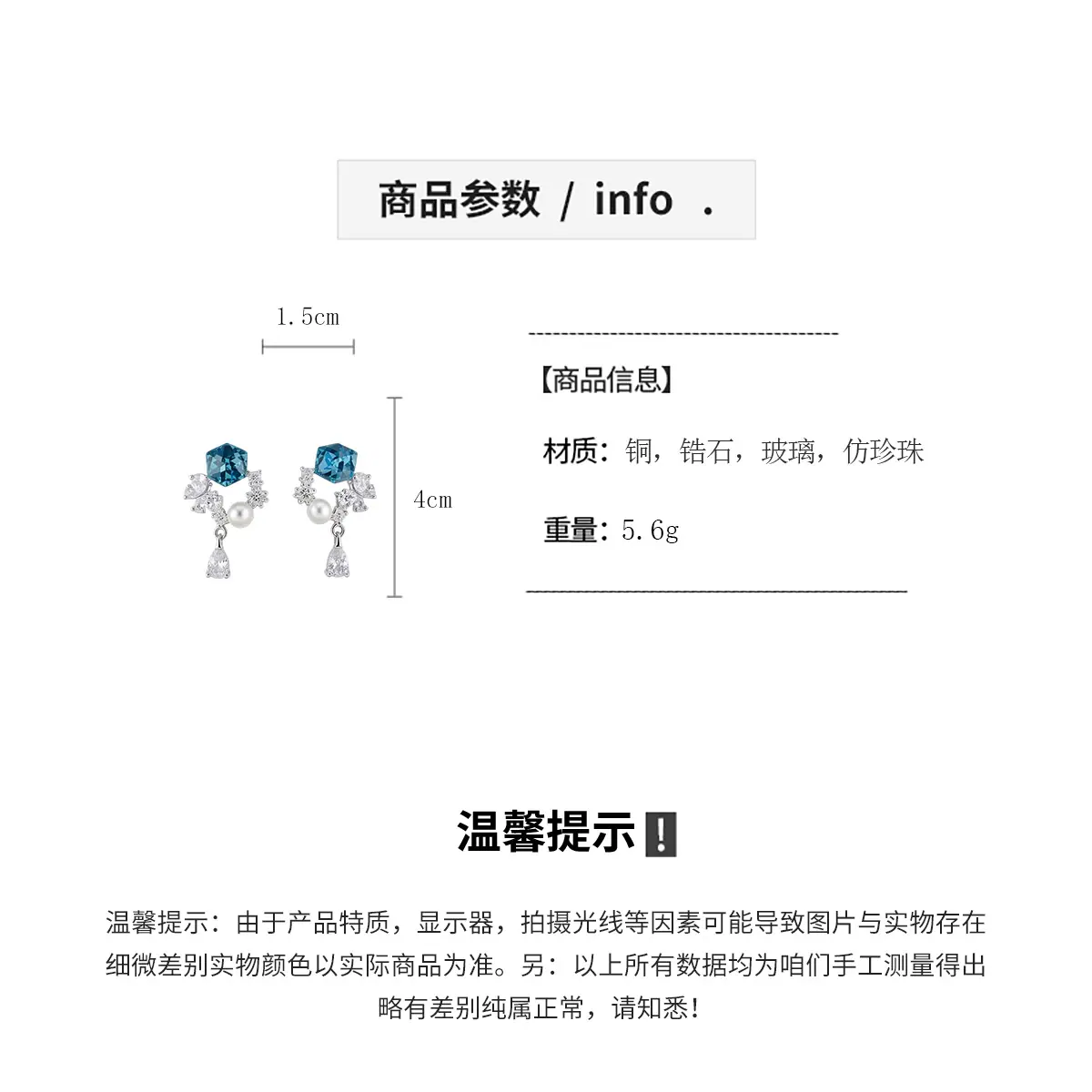 商品参数 / info .

1.5cm

4cm

【商品信息】

材质：铜，锆石，玻璃，仿珍珠

重量：5.6g

温馨提示❗

温馨提示：由于产品特质，显示器，拍摄光线等因素可能导致图片与实物存在细微差别实物颜色以实际商品为准。另：以上所有数据均为咱们手工测量得出略有差别纯属正常，请知悉！